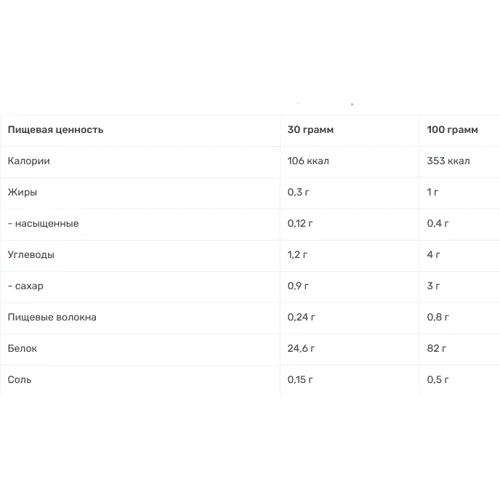 | Пищевая ценность | 30 грамм | 100 грамм |
|---|---|---|
| Калории | 106 ккал | 353 ккал |
| Жиры | 0,3 г | 1 г |
| - насыщенные | 0,12 г | 0,4 г |
| Углеводы | 1,2 г | 4 г |
| - сахар | 0,9 г | 3 г |
| Пищевые волокна | 0,24 г | 0,8 г |
| Белок | 24,6 г | 82 г |
| Соль | 0,15 г | 0,5 г |